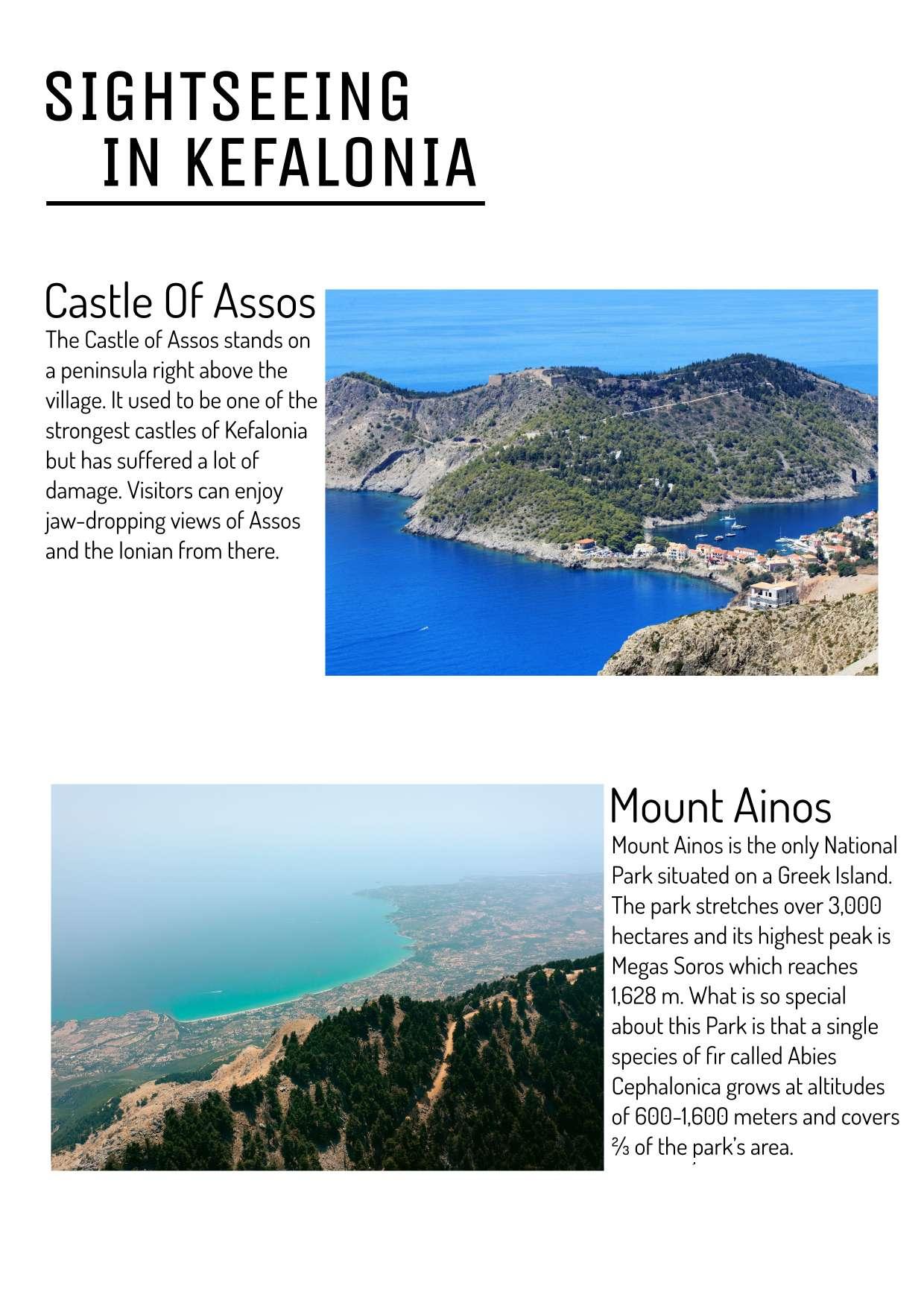 SIGHTSEEING
IN KEFALONIA

Castle Of Assos
The Castle of Assos stands on a peninsula right above the village. It used to be one of the strongest castles of Kefalonia but has suffered a lot of damage. Visitors can enjoy jaw-dropping views of Assos and the Ionian from there.

Mount Ainos
Mount Ainos is the only National Park situated on a Greek Island. The park stretches over 3,000 hectares and its highest peak is Megas Soros which reaches 1,628 m. What is so special about this Park is that a single species of fir called Abies Cephalonica grows at altitudes of 600-1,600 meters and covers ⅔ of the park's area.